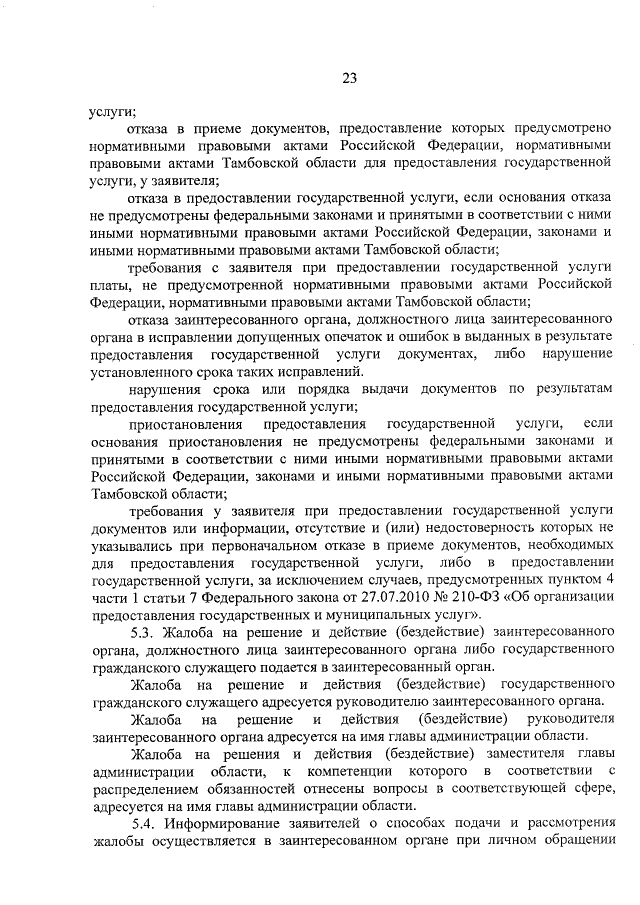 23

услуги;

отказа в приеме документов, предоставление которых предусмотрено нормативными правовыми актами Российской Федерации, нормативными правовыми актами Тамбовской области для предоставления государственной услуги, у заявителя;

отказа в предоставлении государственной услуги, если основания отказа не предусмотрены федеральными законами и принятыми в соответствии с ними иными нормативными правовыми актами Российской Федерации, законами и иными нормативными правовыми актами Тамбовской области;

требования с заявителя при предоставлении государственной услуги платы, не предусмотренной нормативными правовыми актами Российской Федерации, нормативными правовыми актами Тамбовской области;

отказа заинтересованного органа, должностного лица заинтересованного органа в исправлении допущенных опечаток и ошибок в выданных в результате предоставления государственной услуги документах, либо нарушение установленного срока таких исправлений.

нарушения срока или порядка выдачи документов по результатам предоставления государственной услуги;

приостановления предоставления государственной услуги, если основания приостановления не предусмотрены федеральными законами и принятыми в соответствии с ними иными нормативными правовыми актами Российской Федерации, законами и иными нормативными правовыми актами Тамбовской области;

требования у заявителя при предоставлении государственной услуги документов или информации, отсутствие и (или) недостоверность которых не указывались при первоначальном отказе в приеме документов, необходимых для предоставления государственной услуги, либо в предоставлении государственной услуги, за исключением случаев, предусмотренных пунктом 4 части 1 статьи 7 Федерального закона от 27.07.2010 № 210-ФЗ «Об организации предоставления государственных и муниципальных услуг».

5.3. Жалоба на решение и действие (бездействие) заинтересованного органа, должностного лица заинтересованного органа либо государственного гражданского служащего подается в заинтересованный орган.

Жалоба на решение и действия (бездействие) государственного гражданского служащего адресуется руководителю заинтересованного органа.

Жалоба на решение и действия (бездействие) руководителя заинтересованного органа адресуется на имя главы администрации области.

Жалоба на решения и действия (бездействие) заместителя главы администрации области, к компетенции которого в соответствии с распределением обязанностей отнесены вопросы в соответствующей сфере, адресуется на имя главы администрации области.

5.4. Информирование заявителей о способах подачи и рассмотрения жалобы осуществляется в заинтересованном органе при личном обращении